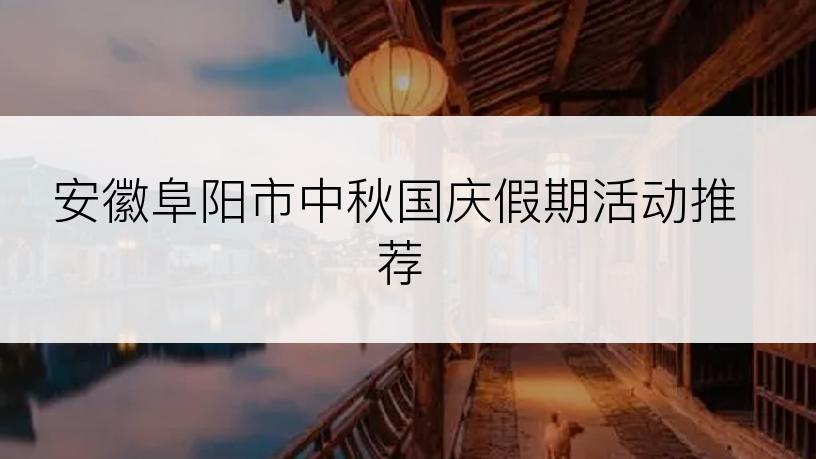 安徽阜阳市中秋国庆假期活动推荐